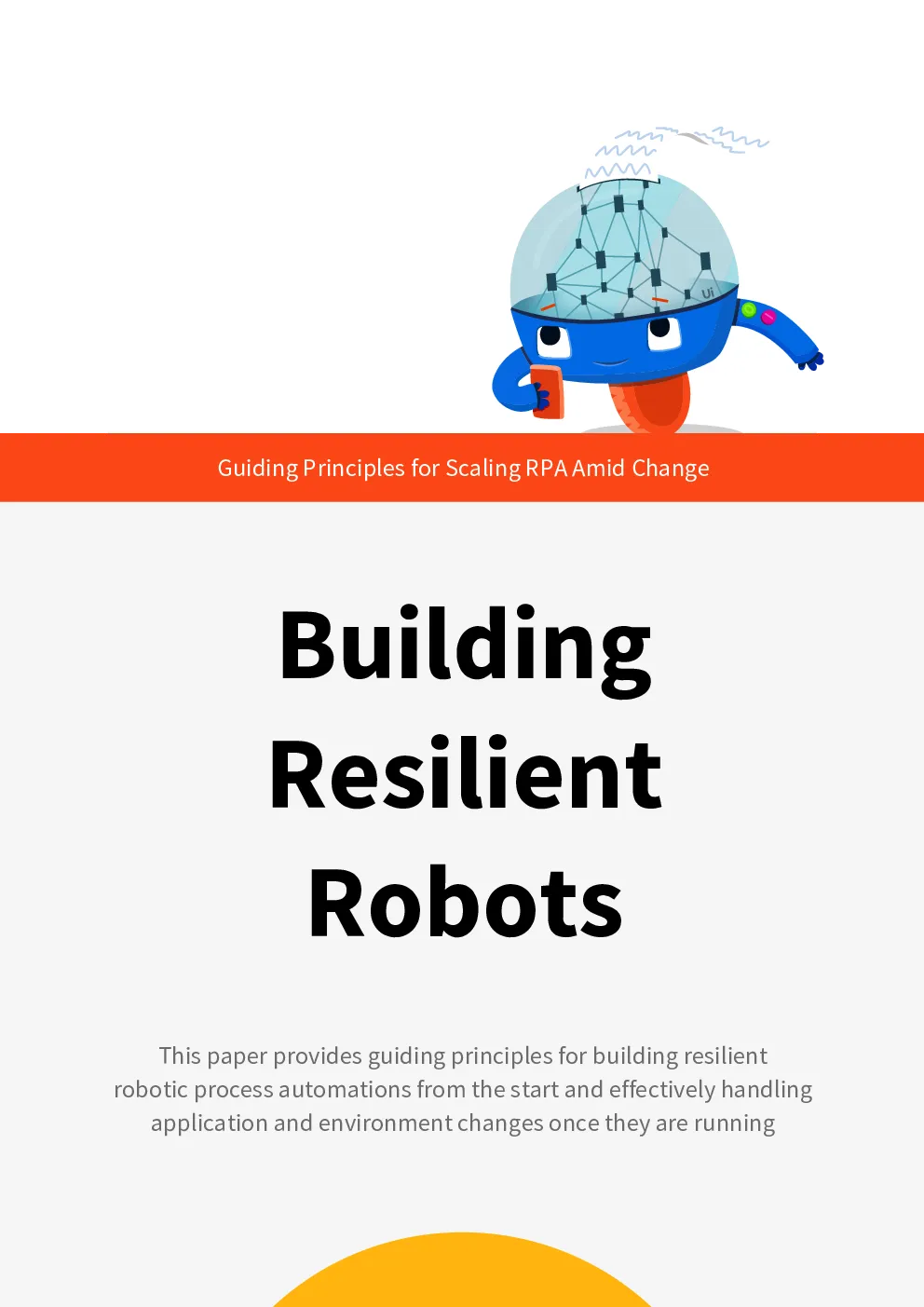 Ui

Guiding Principles for Scaling RPA Amid Change

Building Resilient Robots

This paper provides guiding principles for building resilient robotic process automations from the start and effectively handling application and environment changes once they are running